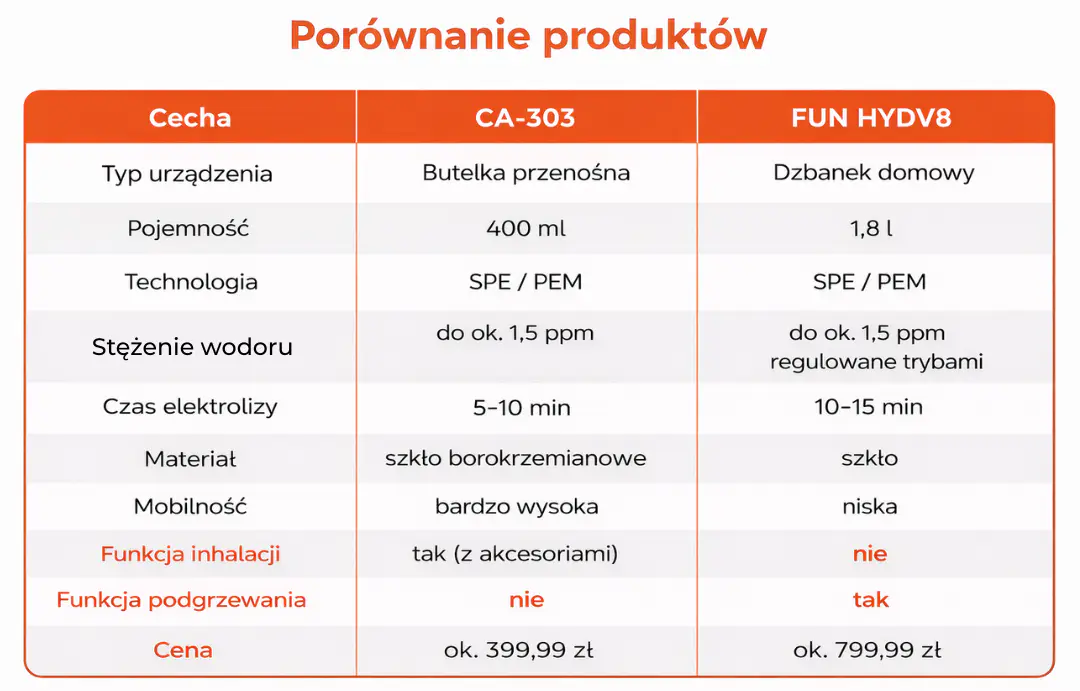 Porównanie produktów

| Cecha | CA-303 | FUN HYDV8 |
|---|---|---|
| Typ urządzenia | Butelka przenośna | Dzbanek domowy |
| Pojemność | 400 ml | 1,8 l |
| Technologia | SPE / PEM | SPE / PEM |
| Stężenie wodoru | do ok. 1,5 ppm | do ok. 1,5 ppm regulowane trybami |
| Czas elektrolizy | 5–10 min | 10–15 min |
| Materiał | szkło borokrzemianowe | szkło |
| Mobilność | bardzo wysoka | niska |
| Funkcja inhalacji | tak (z akcesoriami) | nie |
| Funkcja podgrzewania | nie | tak |
| Cena | ok. 399,99 zł | ok. 799,99 zł |